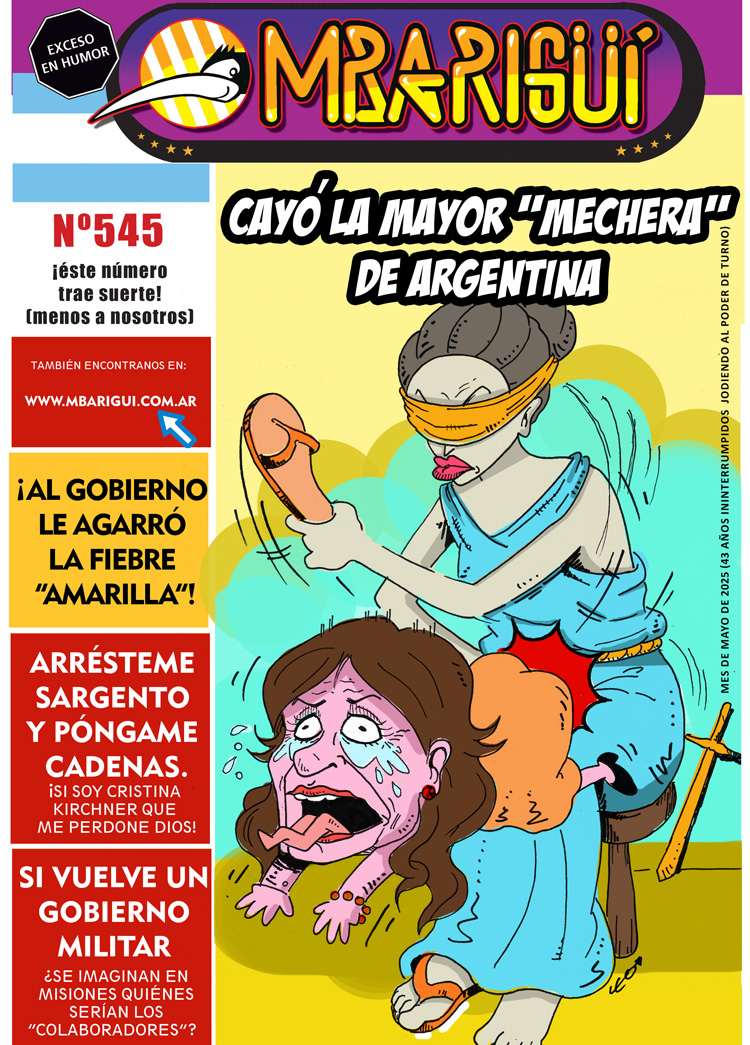 EXCESO EN HUMOR

MBARIGUÍ

Nº545

¡éste número trae suerte! (menos a nosotros)

TAMBIÉN ENCONTRANOS EN:

WWW.MBARIGUI.COM.AR

¡AL GOBIERNO LE AGARRÓ LA FIEBRE "AMARILLA"!

ARRÉSTEME SARGENTO Y PÓNGAME CADENAS.

¡SI SOY CRISTINA KIRCHNER QUE ME PERDONE DIOS!

SI VUELVE UN GOBIERNO MILITAR

¿SE IMAGINAN EN MISIONES QUIÉNES SERÍAN LOS "COLABORADORES"?

CAYÓ LA MAYOR "MECHERA" DE ARGENTINA

MES DE MAYO DE 2025 (43 AÑOS ININTERRUMPIDOS JODIENDO AL PODER DE TURNO)

LEO